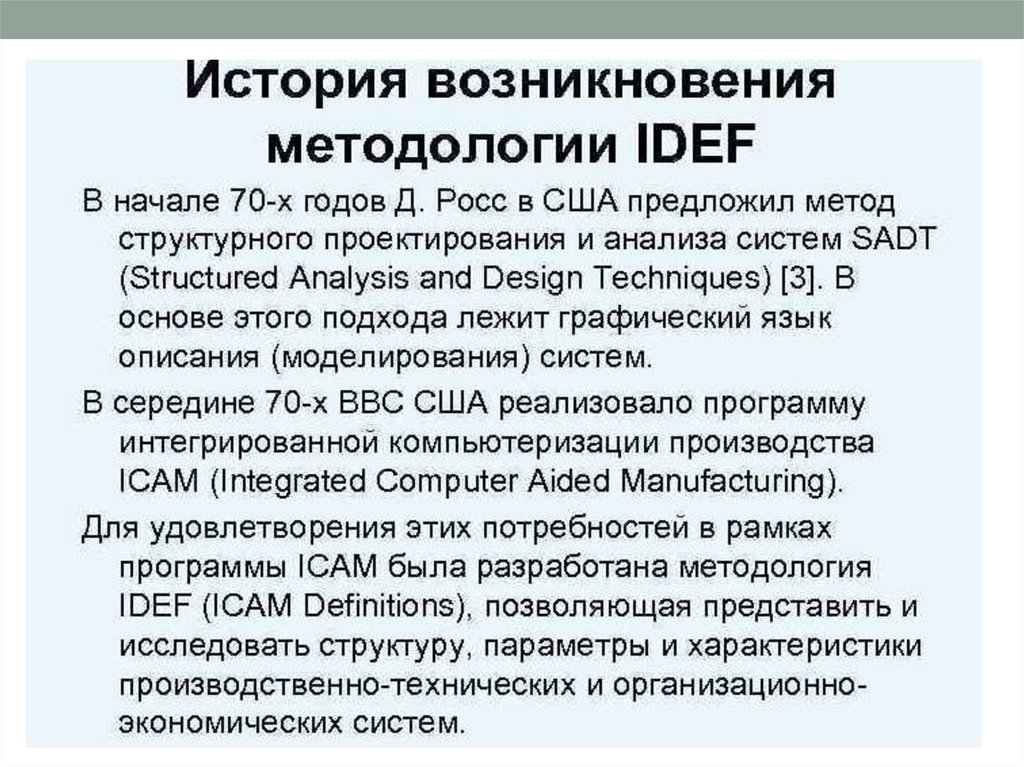 История возникновения методологии IDEF

В начале 70-х годов Д. Росс в США предложил метод структурного проектирования и анализа систем SADT (Structured Analysis and Design Techniques) [3]. В основе этого подхода лежит графический язык описания (моделирования) систем.

В середине 70-х ВВС США реализовало программу интегрированной компьютеризации производства ICAM (Integrated Computer Aided Manufacturing).

Для удовлетворения этих потребностей в рамках программы ICAM была разработана методология IDEF (ICAM Definitions), позволяющая представить и исследовать структуру, параметры и характеристики производственно-технических и организационно-экономических систем.